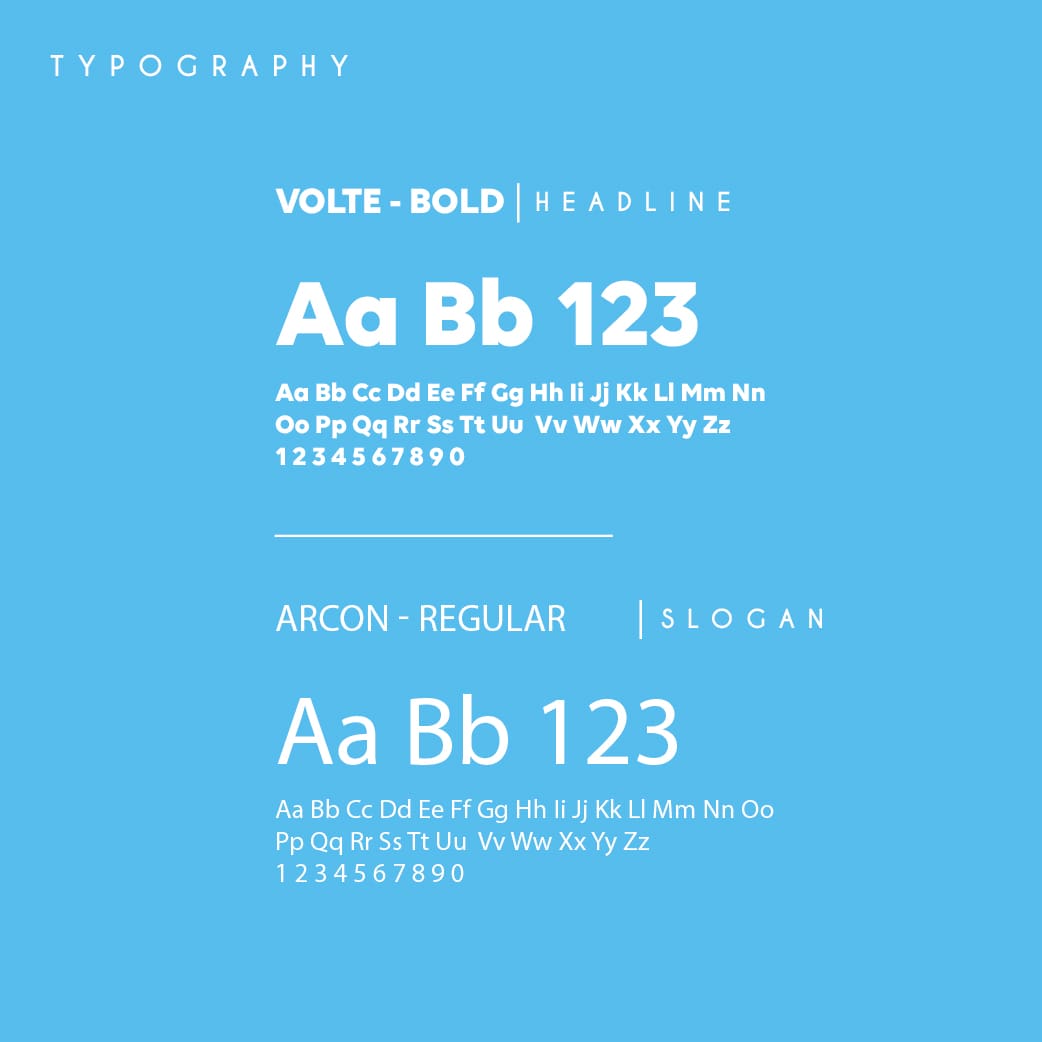 TYPOGRAPHY

VOLTE - BOLD | HEADLINE

Aa Bb 123

Aa Bb Cc Dd Ee Ff Gg Hh Ii Jj Kk Ll Mm Nn
Oo Pp Qq Rr Ss Tt Uu Vv Ww Xx Yy Zz
1 2 3 4 5 6 7 8 9 0

ARCON - REGULAR | SLOGAN

Aa Bb 123

Aa Bb Cc Dd Ee Ff Gg Hh Ii Jj Kk Ll Mm Nn Oo
Pp Qq Rr Ss Tt Uu Vv Ww Xx Yy Zz
1 2 3 4 5 6 7 8 9 0